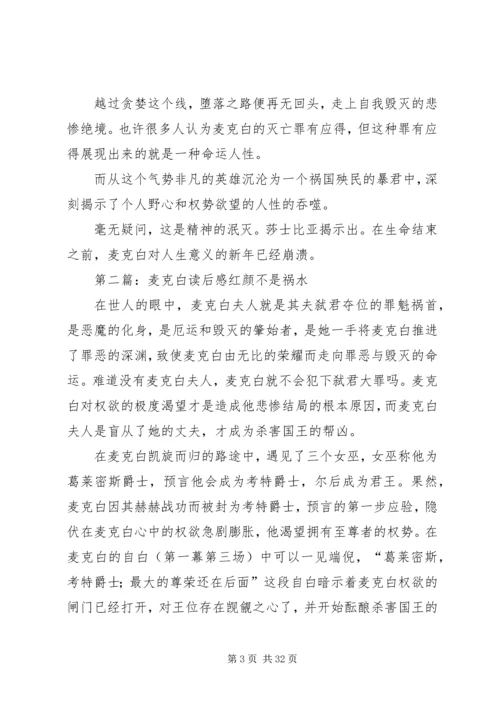 越过贪婪这个线，堕落之路便再无回头，走上自我毁灭的悲惨绝境。也许很多人认为麦克白的灭亡罪有应得，但这种罪有应得展现出来的就是一种命运人性。

而从这个气势非凡的英雄沉沦为一个祸国殃民的暴君中，深刻揭示了个人野心和权势欲望的人性的吞噬。

毫无疑问，这是精神的泯灭。莎士比亚揭示出。在生命结束之前，麦克白对人生意义的新年已经崩溃。

第二篇：麦克白读后感红颜不是祸水

在世人的眼中，麦克白夫人就是其夫弑君夺位的罪魁祸首，是恶魔的化身，是厄运和毁灭的肇始者，是她一手将麦克白推进了罪恶的深渊，致使麦克白由无比的荣耀而走向罪恶与毁灭的命运。难道没有麦克白夫人，麦克白就不会犯下弑君大罪吗。麦克白对权欲的极度渴望才是造成他悲惨结局的根本原因，而麦克白夫人是盲从了她的丈夫，才成为杀害国王的帮凶。

在麦克白凯旋而归的路途中，遇见了三个女巫，女巫称他为葛莱密斯爵士，预言他会成为考特爵士，尔后成为君王。果然，麦克白因其赫赫战功而被封为考特爵士，预言的第一步应验，隐伏在麦克白心中的权欲急剧膨胀，他渴望拥有至尊者的权势。在麦克白的自白（第一幕第三场）中可以一见端倪，“葛莱密斯，考特爵士；最大的尊荣还在后面”这段自白暗示着麦克白权欲的闸门已经打开，对王位存在觊觎之心了，并开始酝酿杀害国王的

第 3 页 共 32 页